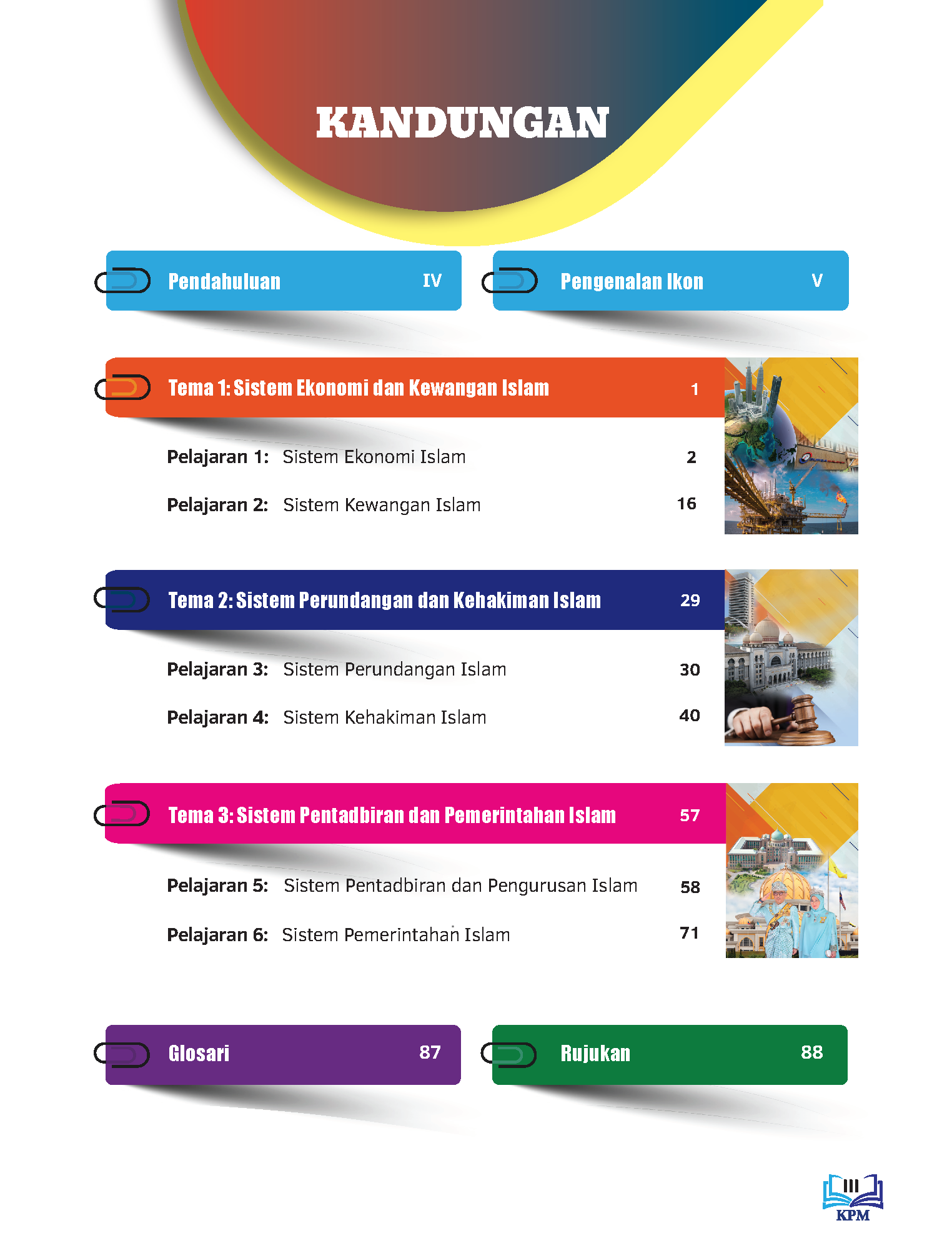 KANDUNGAN

Pendahuluan IV

Pengenalan Ikon V

Tema 1: Sistem Ekonomi dan Kewangan Islam 1

Pelajaran 1: Sistem Ekonomi Islam 2

Pelajaran 2: Sistem Kewangan Islam 16

Tema 2: Sistem Perundangan dan Kehakiman Islam 29

Pelajaran 3: Sistem Perundangan Islam 30

Pelajaran 4: Sistem Kehakiman Islam 40

Tema 3: Sistem Pentadbiran dan Pemerintahan Islam 57

Pelajaran 5: Sistem Pentadbiran dan Pengurusan Islam 58

Pelajaran 6: Sistem Pemerintahan Islam 71

Glosari 87

Rujukan 88

III
KPM